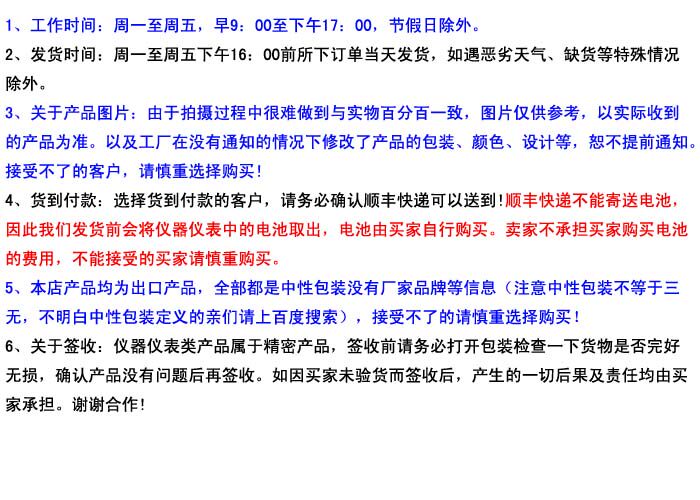 1、工作时间：周一至周五，早9：00至下午17：00，节假日除外。

2、发货时间：周一至周五下午16：00前所下订单当天发货，如遇恶劣天气、缺货等特殊情况除外。

3、关于产品图片：由于拍摄过程中很难做到与实物百分百一致，图片仅供参考，以实际收到的产品为准。以及工厂在没有通知的情况下修改了产品的包装、颜色、设计等，恕不提前通知。接受不了的客户，请慎重选择购买！

4、货到付款：选择货到付款的客户，请务必确认顺丰快递可以送到！顺丰快递不能寄送电池，因此我们发货前会将仪器仪表中的电池取出，电池由买家自行购买。卖家不承担买家购买电池的费用，不能接受的买家请慎重购买。

5、本店产品均为出口产品，全部都是中性包装没有厂家品牌等信息（注意中性包装不等于三无，不明白中性包装定义的亲们请上百度搜索），接受不了的请慎重选择购买！

6、关于签收：仪器仪表类产品属于精密产品，签收前请务必打开包装检查一下货物是否完好无损，确认产品没有问题后再签收。如因买家未验货而签收后，产生的一切后果及责任均由买家承担。谢谢合作！